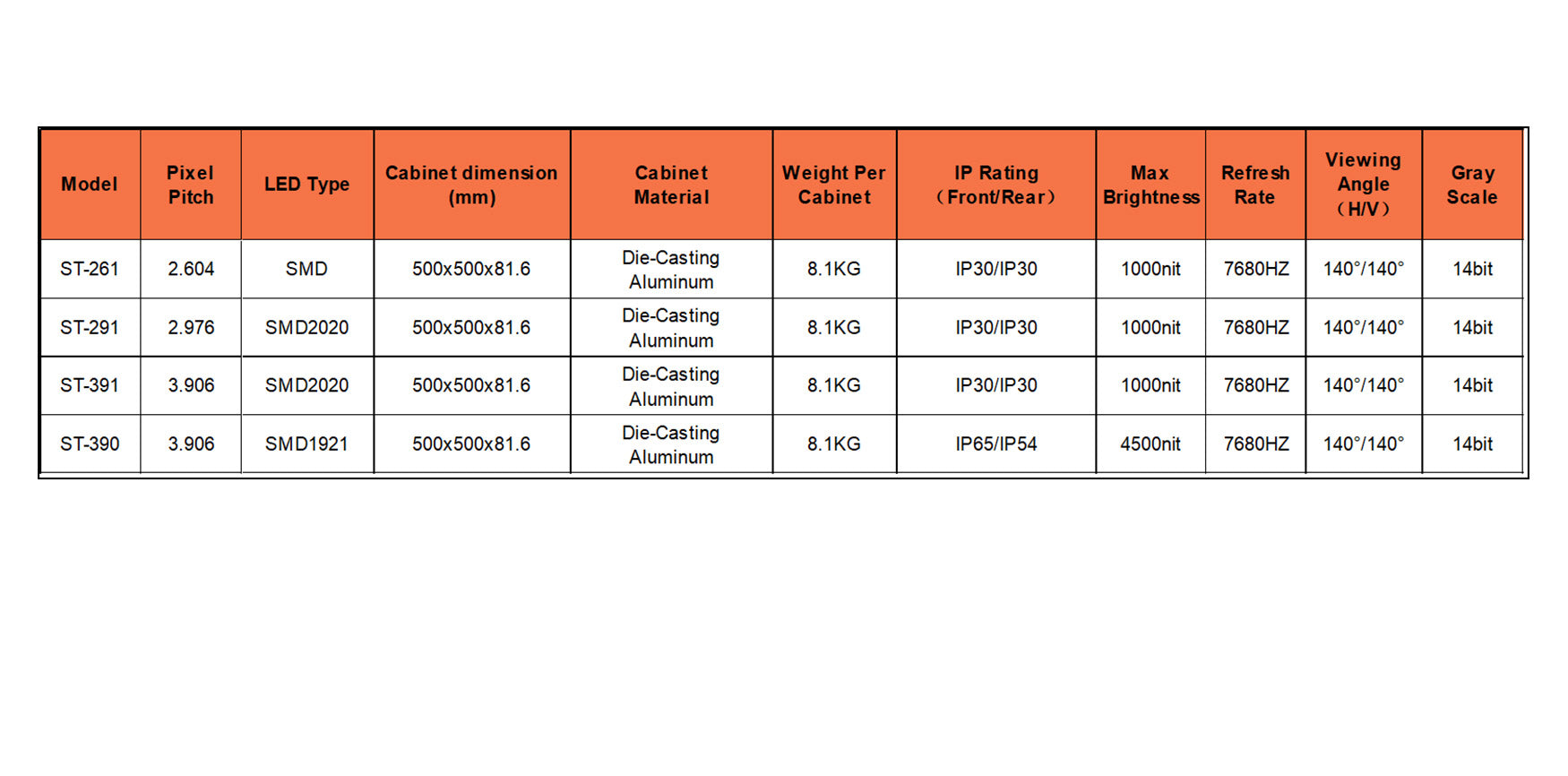 | Model | Pixel Pitch | LED Type | Cabinet dimension (mm) | Cabinet Material | Weight Per Cabinet | IP Rating （Front/Rear） | Max Brightness | Refresh Rate | Viewing Angle （H/V） | Gray Scale |
|---|---|---|---|---|---|---|---|---|---|---|
| ST-261 | 2.604 | SMD | 500x500x81.6 | Die-Casting Aluminum | 8.1KG | IP30/IP30 | 1000nit | 7680HZ | 140°/140° | 14bit |
| ST-291 | 2.976 | SMD2020 | 500x500x81.6 | Die-Casting Aluminum | 8.1KG | IP30/IP30 | 1000nit | 7680HZ | 140°/140° | 14bit |
| ST-391 | 3.906 | SMD2020 | 500x500x81.6 | Die-Casting Aluminum | 8.1KG | IP30/IP30 | 1000nit | 7680HZ | 140°/140° | 14bit |
| ST-390 | 3.906 | SMD1921 | 500x500x81.6 | Die-Casting Aluminum | 8.1KG | IP65/IP54 | 4500nit | 7680HZ | 140°/140° | 14bit |